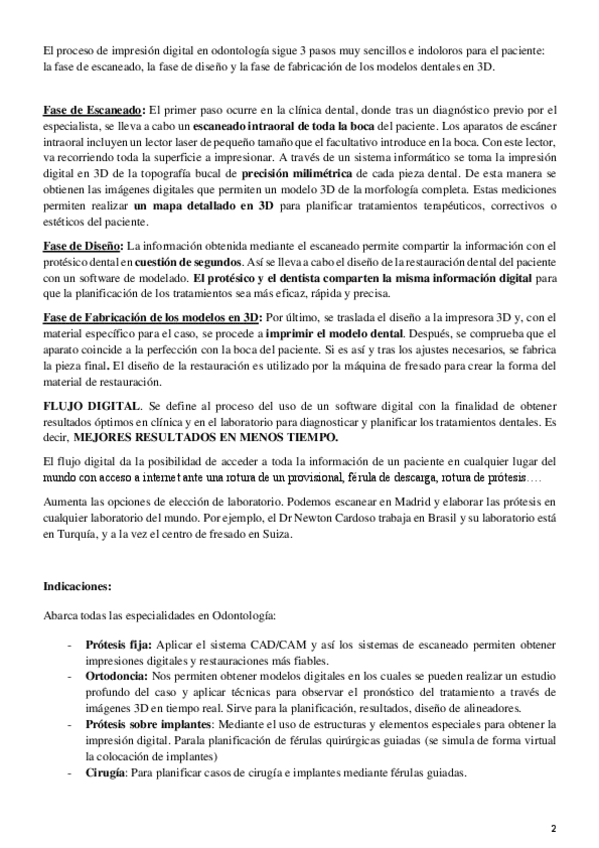 El proceso de impresión digital en odontología sigue 3 pasos muy sencillos e indoloros para el paciente: la fase de escaneado, la fase de diseño y la fase de fabricación de los modelos dentales en 3D.

Fase de Escaneado: El primer paso ocurre en la clínica dental, donde tras un diagnóstico previo por el especialista, se lleva a cabo un escaneado intraoral de toda la boca del paciente. Los aparatos de escáner intraoral incluyen un lector laser de pequeño tamaño que el facultativo introduce en la boca. Con este lector, va recorriendo toda la superficie a impresionar. A través de un sistema informático se toma la impresión digital en 3D de la topografía bucal de precisión milimétrica de cada pieza dental. De esta manera se obtienen las imágenes digitales que permiten un modelo 3D de la morfología completa. Estas mediciones permiten realizar un mapa detallado en 3D para planificar tratamientos terapéuticos, correctivos o estéticos del paciente.

Fase de Diseño: La información obtenida mediante el escaneado permite compartir la información con el protésico dental en cuestión de segundos. Así se lleva a cabo el diseño de la restauración dental del paciente con un software de modelado. El protésico y el dentista comparten la misma información digital para que la planificación de los tratamientos sea más eficaz, rápida y precisa.

Fase de Fabricación de los modelos en 3D: Por último, se traslada el diseño a la impresora 3D y, con el material específico para el caso, se procede a imprimir el modelo dental. Después, se comprueba que el aparato coincide a la perfección con la boca del paciente. Si es así y tras los ajustes necesarios, se fabrica la pieza final. El diseño de la restauración es utilizado por la máquina de fresado para crear la forma del material de restauración.

FLUJO DIGITAL. Se define al proceso del uso de un software digital con la finalidad de obtener resultados óptimos en clínica y en el laboratorio para diagnosticar y planificar los tratamientos dentales. Es decir, MEJORES RESULTADOS EN MENOS TIEMPO.

El flujo digital da la posibilidad de acceder a toda la información de un paciente en cualquier lugar del mundo con acceso a internet ante una rotura de un provisional, férula de descarga, rotura de prótesis….

Aumenta las opciones de elección de laboratorio. Podemos escanear en Madrid y elaborar las prótesis en cualquier laboratorio del mundo. Por ejemplo, el Dr Newton Cardoso trabaja en Brasil y su laboratorio está en Turquía, y a la vez el centro de fresado en Suiza.

Indicaciones:

Abarca todas las especialidades en Odontología:

- Prótesis fija: Aplicar el sistema CAD/CAM y así los sistemas de escaneado permiten obtener impresiones digitales y restauraciones más fiables.
- Ortodoncia: Nos permiten obtener modelos digitales en los cuales se pueden realizar un estudio profundo del caso y aplicar técnicas para observar el pronóstico del tratamiento a través de imágenes 3D en tiempo real. Sirve para la planificación, resultados, diseño de alineadores.
- Prótesis sobre implantes: Mediante el uso de estructuras y elementos especiales para obtener la impresión digital. Parala planificación de férulas quirúrgicas guiadas (se simula de forma virtual la colocación de implantes)
- Cirugía: Para planificar casos de cirugía e implantes mediante férulas guiadas.

2